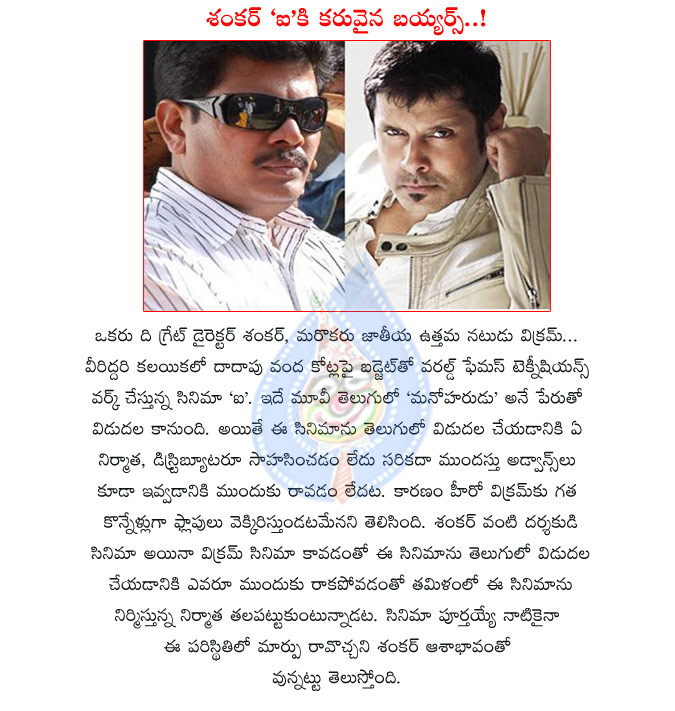 శంకర్ 'ఐ'కి కరువైన బయ్యర్స్..!

ఒకరు ది గ్రేట్ డైరెక్టర్ శంకర్, మరొకరు జాతీయ ఉత్తమ నటుడు విక్రమ్... వీరిద్దరి కలయికలో దాదాపు వంద కోట్లపై బడ్జెట్‌తో వరల్డ్ ఫేమస్ టెక్నీషియన్స్ వర్క్ చేస్తున్న సినిమా 'ఐ'. ఇదే మూవీ తెలుగులో 'మనోహరుడు' అనే పేరుతో విడుదల కానుంది. అయితే ఈ సినిమాను తెలుగులో విడుదల చేయడానికి ఏ నిర్మాత, డిస్ట్రిబ్యూటరూ సాహసించడం లేదు సరికదా ముందస్తు అడ్వాన్స్‌లు కూడా ఇవ్వడానికి ముందుకు రావడం లేదట. కారణం హీరో విక్రమ్‌కు గత కొన్నేళ్లుగా ఫ్లాపులు వెక్కిరిస్తుండటమేనని తెలిసింది. శంకర్ వంటి దర్శకుడి సినిమా అయినా విక్రమ్ సినిమా కావడంతో ఈ సినిమాను తెలుగులో విడుదల చేయడానికి ఎవరూ ముందుకు రాకపోవడంతో తమిళంలో ఈ సినిమాను నిర్మిస్తున్న నిర్మాత తలపట్టుకుంటున్నాడట. సినిమా పూర్తయ్యే నాటికైనా ఈ పరిస్థితిలో మార్పు రావొచ్చని శంకర్ ఆశాభావంతో వున్నట్టు తెలుస్తోంది.